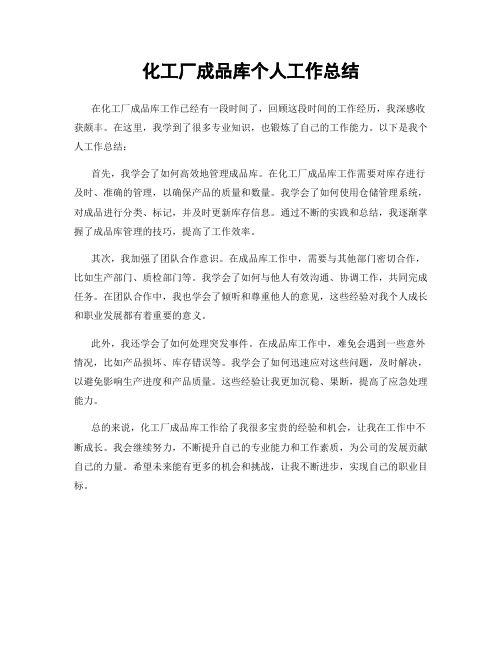 化工厂成品库个人工作总结

在化工厂成品库工作已经有一段时间了，回顾这段时间的工作经历，我深感收获颇丰。在这里，我学到了很多专业知识，也锻炼了自己的工作能力。以下是我个人工作总结：

首先，我学会了如何高效地管理成品库。在化工厂成品库工作需要对库存进行及时、准确的管理，以确保产品的质量和数量。我学会了如何使用仓储管理系统，对成品进行分类、标记，并及时更新库存信息。通过不断的实践和总结，我逐渐掌握了成品库管理的技巧，提高了工作效率。

其次，我加强了团队合作意识。在成品库工作中，需要与其他部门密切合作，比如生产部门、质检部门等。我学会了如何与他人有效沟通、协调工作，共同完成任务。在团队合作中，我也学会了倾听和尊重他人的意见，这些经验对我个人成长和职业发展都有着重要的意义。

此外，我还学会了如何处理突发事件。在成品库工作中，难免会遇到一些意外情况，比如产品损坏、库存错误等。我学会了如何迅速应对这些问题，及时解决，以避免影响生产进度和产品质量。这些经验让我更加沉稳、果断，提高了应急处理能力。

总的来说，化工厂成品库工作给了我很多宝贵的经验和机会，让我在工作中不断成长。我会继续努力，不断提升自己的专业能力和工作素质，为公司的发展贡献自己的力量。希望未来能有更多的机会和挑战，让我不断进步，实现自己的职业目标。